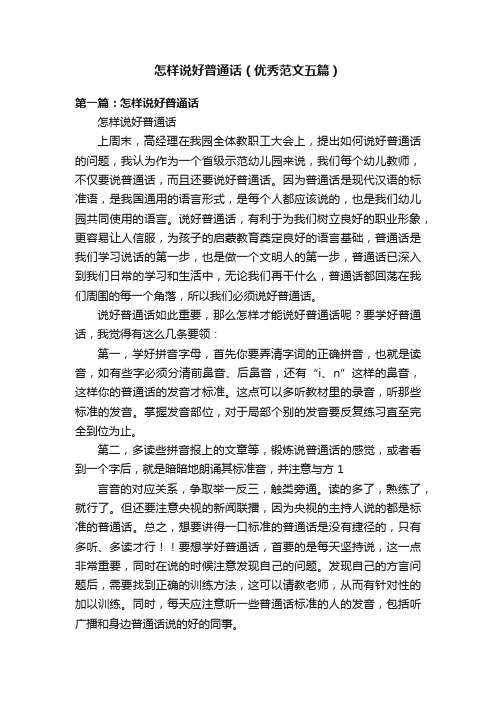 怎样说好普通话（优秀范文五篇）

第一篇：怎样说好普通话

怎样说好普通话

上周末，高经理在我园全体教职工大会上，提出如何说好普通话的问题，我认为作为一个省级示范幼儿园来说，我们每个幼儿教师，不仅要说普通话，而且还要说好普通话。因为普通话是现代汉语的标准语，是我国通用的语言形式，是每个人都应该说的，也是我们幼儿园共同使用的语言。说好普通话，有利于为我们树立良好的职业形象，更容易让人信服，为孩子的启蒙教育奠定良好的语言基础，普通话是我们学习说话的第一步，也是做一个文明人的第一步，普通话已深入到我们日常的学习和生活中，无论我们再干什么，普通话都回荡在我们周围的每一个角落，所以我们必须说好普通话。

说好普通话如此重要，那么怎样才能说好普通话呢？要学好普通话，我觉得有这么几条要领：

第一，学好拼音字母，首先你要弄清字词的正确拼音，也就是读音，如有些字必须分清前鼻音、后鼻音，还有“i、n”这样的鼻音，这样你的普通话的发音才标准。这点可以多听教材里的录音，听那些标准的发音。掌握发音部位，对于局部个别的发音要反复练习直至完全到位为止。

第二，多读些拼音报上的文章等，锻炼说普通话的感觉，或者看到一个字后，就是暗暗地朗诵其标准音，并注意与方 1

言音的对应关系，争取举一反三，触类旁通。读的多了，熟练了，就行了。但还要注意央视的新闻联播，因为央视的主持人说的都是标准的普通话。总之，想要讲得一口标准的普通话是没有捷径的，只有多听、多读才行！！要想学好普通话，首要的是每天坚持说，这一点非常重要，同时在说的时候注意发现自己的问题。发现自己的方言问题后，需要找到正确的训练方法，这可以请教老师，从而有针对性的加以训练。同时，每天应注意听一些普通话标准的人的发音，包括听广播和身边普通话说的好的同事。